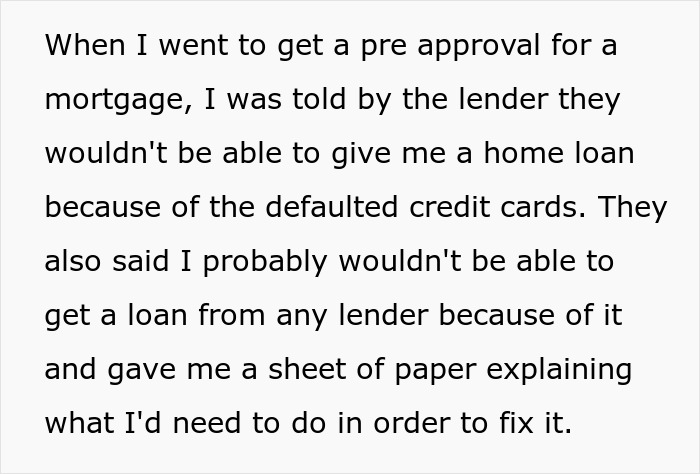 When I went to get a pre approval for a mortgage, I was told by the lender they wouldn't be able to give me a home loan because of the defaulted credit cards. They also said I probably wouldn't be able to get a loan from any lender because of it and gave me a sheet of paper explaining what I'd need to do in order to fix it.